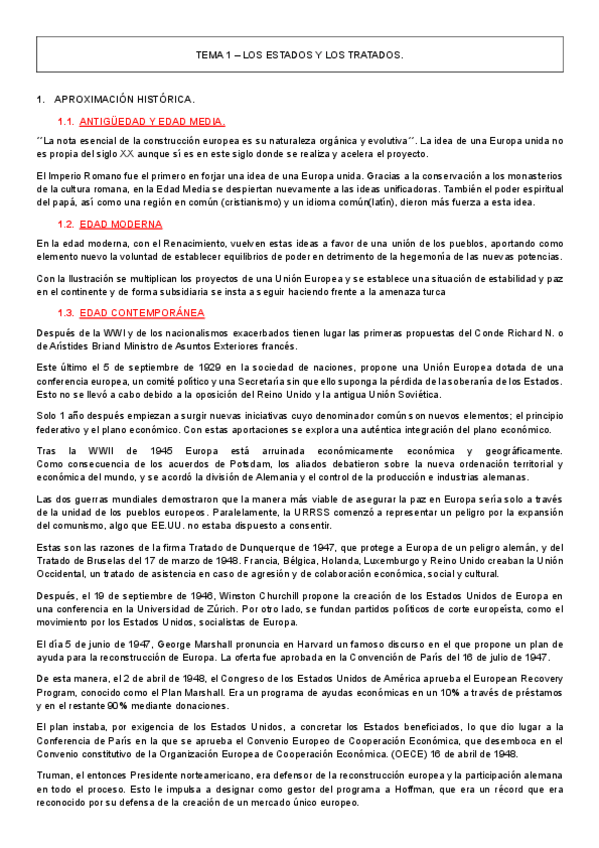 TEMA 1 – LOS ESTADOS Y LOS TRATADOS.

1. APROXIMACIÓN HISTÓRICA.

1.1. ANTIGÜEDAD Y EDAD MEDIA.

´´La nota esencial de la construcción europea es su naturaleza orgánica y evolutiva´´. La idea de una Europa unida no es propia del siglo XX aunque sí es en este siglo donde se realiza y acelera el proyecto.

El Imperio Romano fue el primero en forjar una idea de una Europa unida. Gracias a la conservación a los monasterios de la cultura romana, en la Edad Media se despiertan nuevamente a las ideas unificadoras. También el poder espiritual del papá, así como una región en común (cristianismo) y un idioma común(latín), dieron más fuerza a esta idea.

1.2. EDAD MODERNA

En la edad moderna, con el Renacimiento, vuelven estas ideas a favor de una unión de los pueblos, aportando como elemento nuevo la voluntad de establecer equilibrios de poder en detrimento de la hegemonía de las nuevas potencias.

Con la Ilustración se multiplican los proyectos de una Unión Europea y se establece una situación de estabilidad y paz en el continente y de forma subsidiaria se insta a seguir haciendo frente a la amenaza turca

1.3. EDAD CONTEMPORÁNEA

Después de la WWI y de los nacionalismos exacerbados tienen lugar las primeras propuestas del Conde Richard N. o de Arístides Briand Ministro de Asuntos Exteriores francés.

Este último el 5 de septiembre de 1929 en la sociedad de naciones, propone una Unión Europea dotada de una conferencia europea, un comité político y una Secretaría sin que ello suponga la pérdida de la soberanía de los Estados. Esto no se llevó a cabo debido a la oposición del Reino Unido y la antigua Unión Soviética.

Solo 1 año después empiezan a surgir nuevas iniciativas cuyo denominador común son nuevos elementos; el principio federativo y el plano económico. Con estas aportaciones se explora una auténtica integración del plano económico.

Tras la WWII de 1945 Europa está arruinada económicamente económica y geográficamente. Como consecuencia de los acuerdos de Potsdam, los aliados debatieron sobre la nueva ordenación territorial y económica del mundo, y se acordó la división de Alemania y el control de la producción e industrias alemanas.

Las dos guerras mundiales demostraron que la manera más viable de asegurar la paz en Europa sería solo a través de la unidad de los pueblos europeos. Paralelamente, la URRSS comenzó a representar un peligro por la expansión del comunismo, algo que EE.UU. no estaba dispuesto a consentir.

Estas son las razones de la firma Tratado de Dunquerque de 1947, que protege a Europa de un peligro alemán, y del Tratado de Bruselas del 17 de marzo de 1948. Francia, Bélgica, Holanda, Luxemburgo y Reino Unido creaban la Unión Occidental, un tratado de asistencia en caso de agresión y de colaboración económica, social y cultural.

Después, el 19 de septiembre de 1946, Winston Churchill propone la creación de los Estados Unidos de Europa en una conferencia en la Universidad de Zúrich. Por otro lado, se fundan partidos políticos de corte europeísta, como el movimiento por los Estados Unidos, socialistas de Europa.

El día 5 de junio de 1947, George Marshall pronuncia en Harvard un famoso discurso en el que propone un plan de ayuda para la reconstrucción de Europa. La oferta fue aprobada en la Convención de París del 16 de julio de 1947.

De esta manera, el 2 de abril de 1948, el Congreso de los Estados Unidos de América aprueba el European Recovery Program, conocido como el Plan Marshall. Era un programa de ayudas económicas en un 10% a través de préstamos y en el restante 90% mediante donaciones.

El plan instaba, por exigencia de los Estados Unidos, a concretar los Estados beneficiados, lo que dio lugar a la Conferencia de París en la que se aprueba el Convenio Europeo de Cooperación Económica, que desemboca en el Convenio constitutivo de la Organización Europea de Cooperación Económica. (OECE) 16 de abril de 1948.

Truman, el entonces Presidente norteamericano, era defensor de la reconstrucción europea y la participación alemana en todo el proceso. Esto le impulsa a designar como gestor del programa a Hoffman, que era un récord que era reconocido por su defensa de la creación de un mercado único europeo.